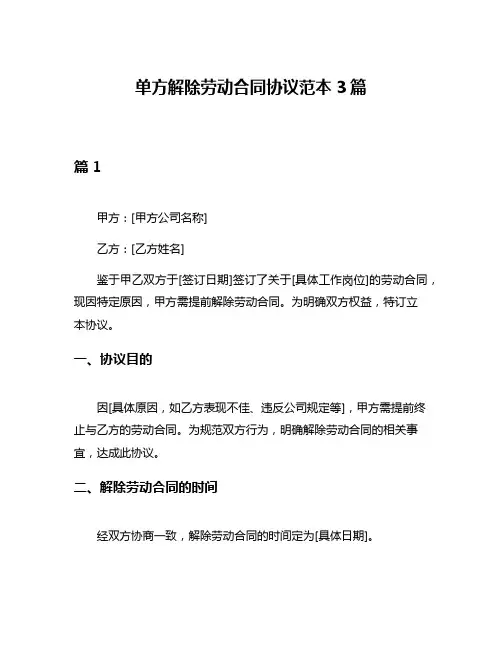 单方解除劳动合同协议范本 3 篇

篇 1

甲方：[甲方公司名称]

乙方：[乙方姓名]

鉴于甲乙双方于[签订日期]签订了关于[具体工作岗位]的劳动合同，现因特定原因，甲方需提前解除劳动合同。为明确双方权益，特订立本协议。

一、协议目的

因[具体原因，如乙方表现不佳、违反公司规定等]，甲方需提前终止与乙方的劳动合同。为规范双方行为，明确解除劳动合同的相关事宜，达成此协议。

二、解除劳动合同的时间

经双方协商一致，解除劳动合同的时间定为[具体日期]。